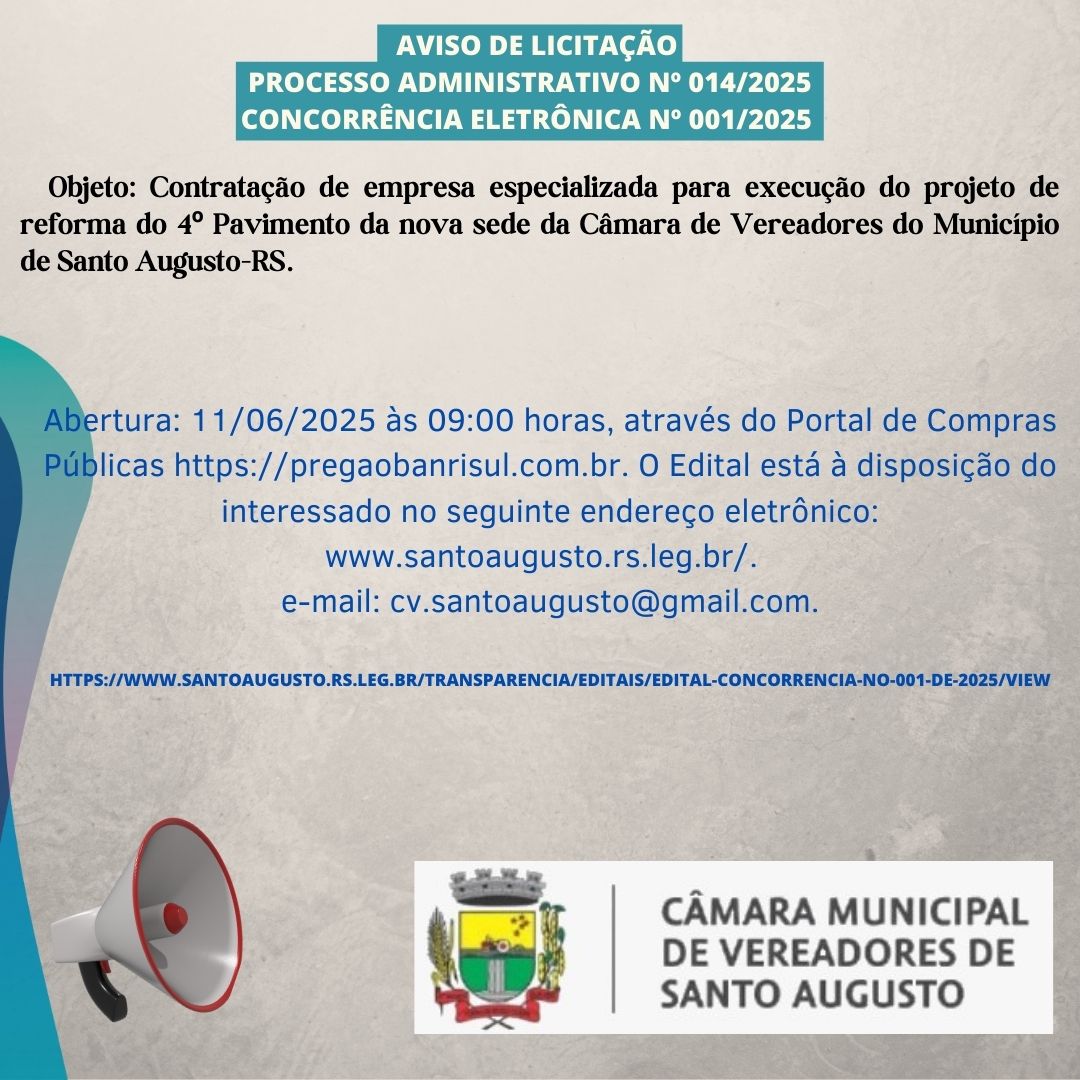 AVISO DE LICITAÇÃO
PROCESSO ADMINISTRATIVO Nº 014/2025
CONCORRÊNCIA ELETRÔNICA Nº 001/2025

Objeto: Contratação de empresa especializada para execução do projeto de reforma do 4º Pavimento da nova sede da Câmara de Vereadores do Município de Santo Augusto-RS.

Abertura: 11/06/2025 às 09:00 horas, através do Portal de Compras Públicas https://pregaobanrisul.com.br. O Edital está à disposição do interessado no seguinte endereço eletrônico:
www.santoaugusto.rs.leg.br/.
e-mail: cv.santoaugusto@gmail.com.

HTTPS://WWW.SANTOAUGUSTO.RS.LEG.BR/TRANSPARENCIA/EDITAIS/EDITAL-CONCORRENCIA-NO-001-DE-2025/VIEW

CÂMARA MUNICIPAL
DE VEREADORES DE
SANTO AUGUSTO